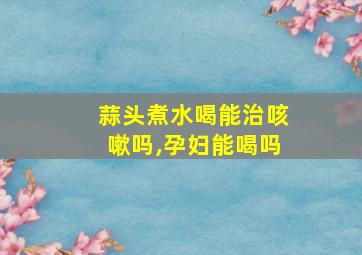 蒜头煮水喝能治咳嗽吗,孕妇能喝吗